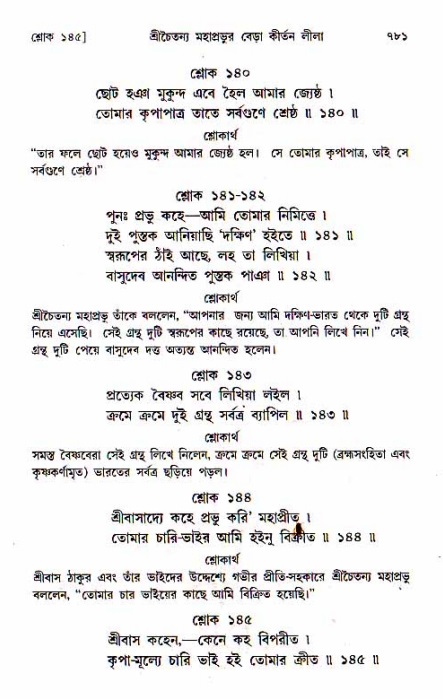 শ্লোক ১৪৫]　　শ্রীচৈতন্য মহাপ্রভুর বেড়া কীর্তন লীলা　　৭৮১

শ্লোক ১৪০

ছোট হঞা মুকুন্দ এবে হৈল আমার জ্যেষ্ঠ ।
তোমার কৃপাপাত্র তাতে সর্বগুণে শ্রেষ্ঠ ॥ ১৪০ ॥

শ্লোকার্থ

"তার ফলে ছোট হয়েও মুকুন্দ আমার জ্যেষ্ঠ হল। সে তোমার কৃপাপাত্র, তাই সে সর্বগুণে শ্রেষ্ঠ।"

শ্লোক ১৪১-১৪২

পুনঃ প্রভু কহে—আমি তোমার নিমিত্তে ।
দুই পুস্তক আনিয়াছি 'দক্ষিণ' হইতে ॥ ১৪১ ॥
স্বরূপের ঠাঁই আছে, লহ তা লিখিয়া ।
বাসুদেব আনন্দিত পুস্তক পাঞা ॥ ১৪২ ॥

শ্লোকার্থ

শ্রীচৈতন্য মহাপ্রভু তাঁকে বললেন, "আপনার জন্য আমি দক্ষিণ-ভারত থেকে দুটি গ্রন্থ নিয়ে এসেছি। সেই গ্রন্থ দুটি স্বরূপের কাছে রয়েছে, তা আপনি লিখে নিন।" সেই গ্রন্থ দুটি পেয়ে বাসুদেব দত্ত অত্যন্ত আনন্দিত হলেন।

শ্লোক ১৪৩

প্রত্যেক বৈষ্ণব সবে লিখিয়া লইল ।
ক্রমে ক্রমে দুই গ্রন্থ সর্বত্র ব্যাপিল ॥ ১৪৩ ॥

শ্লোকার্থ

সমস্ত বৈষ্ণবেরা সেই গ্রন্থ লিখে নিলেন, ক্রমে ক্রমে সেই গ্রন্থ দুটি (ব্রহ্মসংহিতা এবং কৃষ্ণকর্ণামৃত) ভারতের সর্বত্র ছড়িয়ে পড়ল।

শ্লোক ১৪৪

শ্রীবাসাদ্যে কহে প্রভু করি' মহাপ্রীত ।
তোমার চারি-ভাইর আমি হইনু বিক্রীত ॥ ১৪৪ ॥

শ্লোকার্থ

শ্রীবাস ঠাকুর এবং তাঁর ভাইদের উদ্দেশ্যে গভীর প্রীতি-সহকারে শ্রীচৈতন্য মহাপ্রভু বললেন, "তোমার চার ভাইয়ের কাছে আমি বিক্রিত হয়েছি।"

শ্লোক ১৪৫

শ্রীবাস কহেন,—কেনে কহ বিপরীত ।
কৃপা-মূল্যে চারি ভাই হই তোমার ক্রীত ॥ ১৪৫ ॥